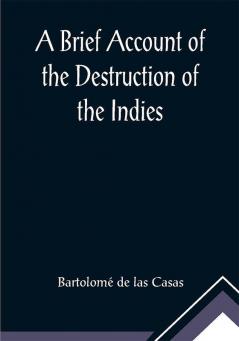 A Brief Account of the Destruction of the Indies

Bartolomé de las Casas